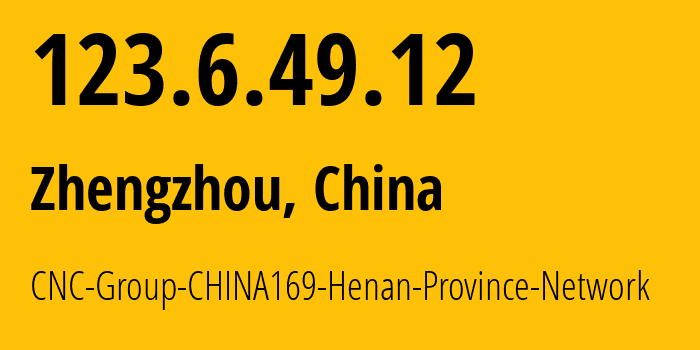 123.6.49.12

Zhengzhou, China

CNC-Group-CHINA169-Henan-Province-Network